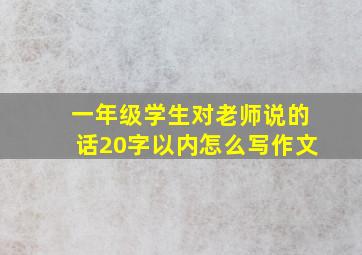 一年级学生对老师说的话20字以内怎么写作文